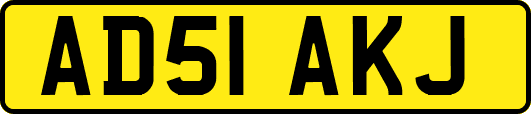 AD51 AKJ